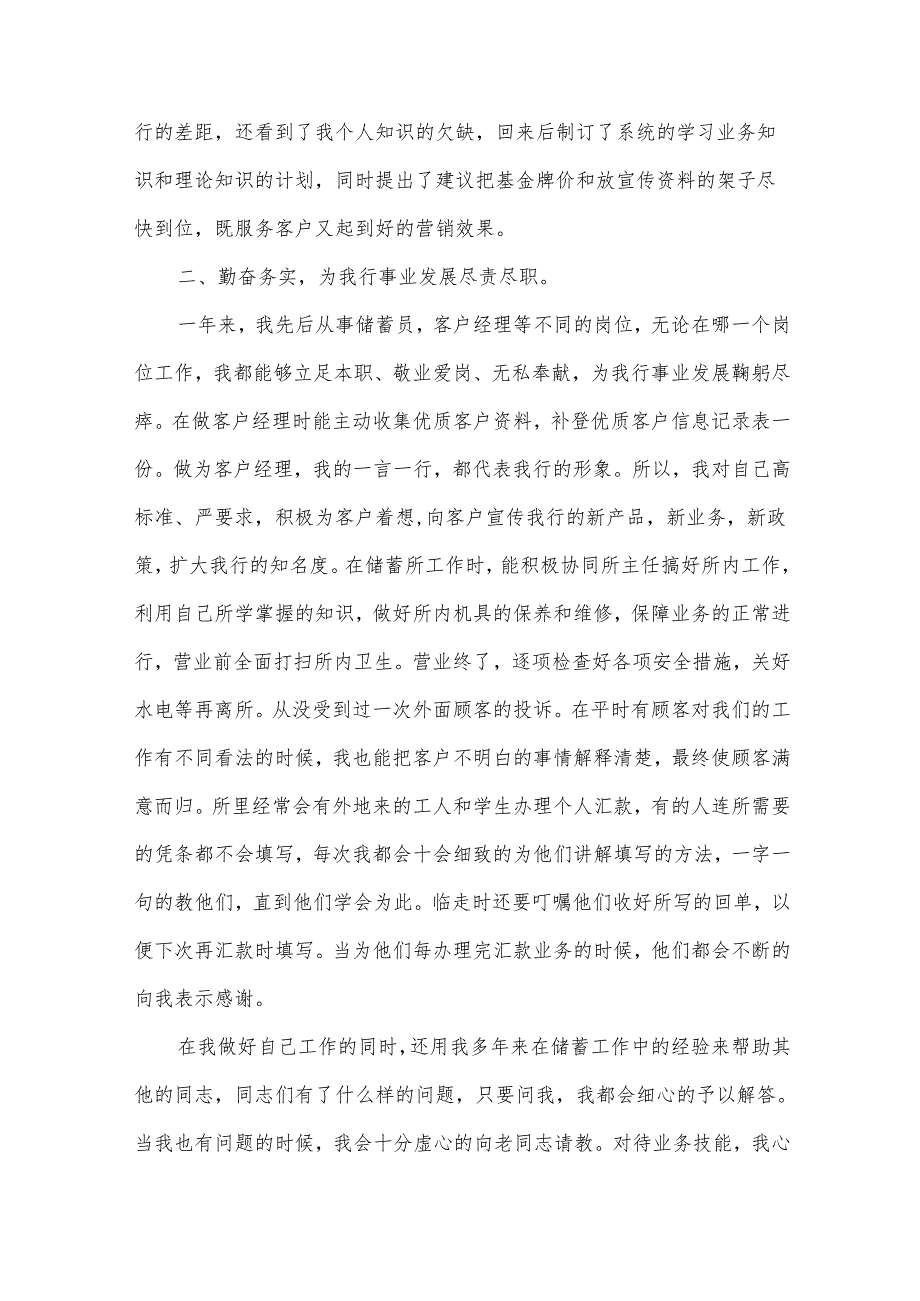 行的差距，还看到了我个人知识的欠缺，回来后制订了系统的学习业务知识和理论知识的计划，同时提出了建议把基金牌价和放宣传资料的架子尽快到位，既服务客户又起到好的营销效果。

二、勤奋务实，为我行事业发展尽责尽职。

一年来，我先后从事储蓄员，客户经理等不同的岗位，无论在哪一个岗位工作，我都能够立足本职、敬业爱岗、无私奉献，为我行事业发展鞠躬尽瘁。在做客户经理时能主动收集优质客户资料，补登优质客户信息记录表一份。做为客户经理，我的一言一行，都代表我行的形象。所以，我对自己高标准、严要求，积极为客户着想，向客户宣传我行的新产品，新业务，新政策，扩大我行的知名度。在储蓄所工作时，能积极协同所主任搞好所内工作，利用自己所学掌握的知识，做好所内机具的保养和维修，保障业务的正常进行，营业前全面打扫所内卫生。营业终了，逐项检查好各项安全措施，关好水电等再离所。从没受到过一次外面顾客的投诉。在平时有顾客对我们的工作有不同看法的时候，我也能把客户不明白的事情解释清楚，最终使顾客满意而归。所里经常会有外地来的工人和学生办理个人汇款，有的人连所需要的凭条都不会填写，每次我都会十会细致的为他们讲解填写的方法，一字一句的教他们，直到他们学会为此。临走时还要叮嘱他们收好所写的回单，以便下次再汇款时填写。当为他们每办理完汇款业务的时候，他们都会不断的向我表示感谢。

在我做好自己工作的同时，还用我多年来在储蓄工作中的经验来帮助其他的同志，同志们有了什么样的问题，只要问我，我都会细心的予以解答。当我也有问题的时候，我会十分虚心的向老同志请教。对待业务技能，我心